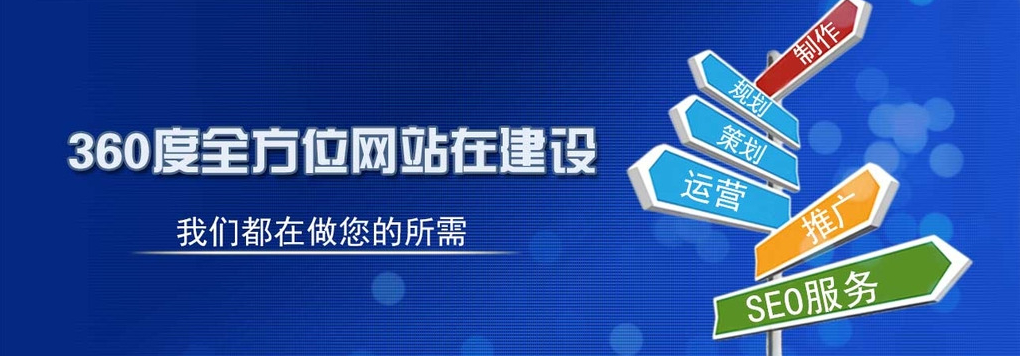 360度全方位网站在建设

我们都在做您的所需

制作

规划

策划

运营

推广

SEO服务